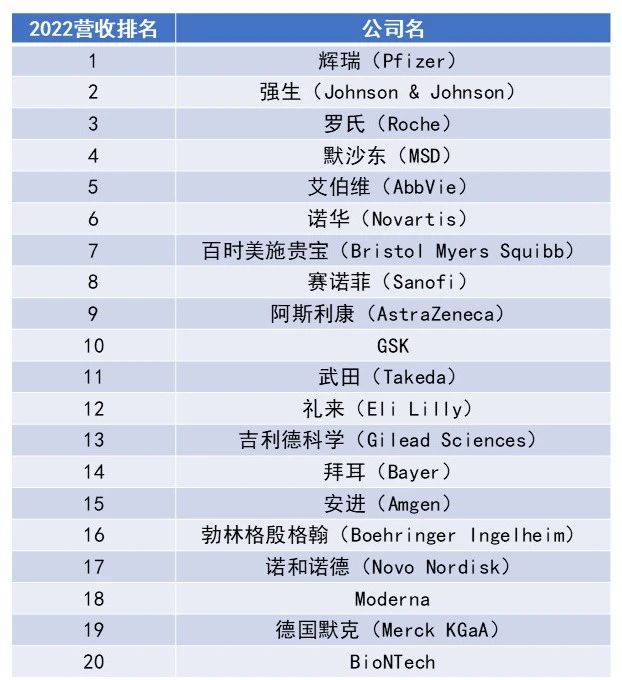 | 2022营收排名 | 公司名 |
|---|---|
| 1 | 辉瑞（Pfizer） |
| 2 | 强生（Johnson & Johnson） |
| 3 | 罗氏（Roche） |
| 4 | 默沙东（MSD） |
| 5 | 艾伯维（AbbVie） |
| 6 | 诺华（Novartis） |
| 7 | 百时美施贵宝（Bristol Myers Squibb） |
| 8 | 赛诺菲（Sanofi） |
| 9 | 阿斯利康（AstraZeneca） |
| 10 | GSK |
| 11 | 武田（Takeda） |
| 12 | 礼来（Eli Lilly） |
| 13 | 吉利德科学（Gilead Sciences） |
| 14 | 拜耳（Bayer） |
| 15 | 安进（Amgen） |
| 16 | 勃林格殷格翰（Boehringer Ingelheim） |
| 17 | 诺和诺德（Novo Nordisk） |
| 18 | Moderna |
| 19 | 德国默克（Merck KGaA） |
| 20 | BioNTech |